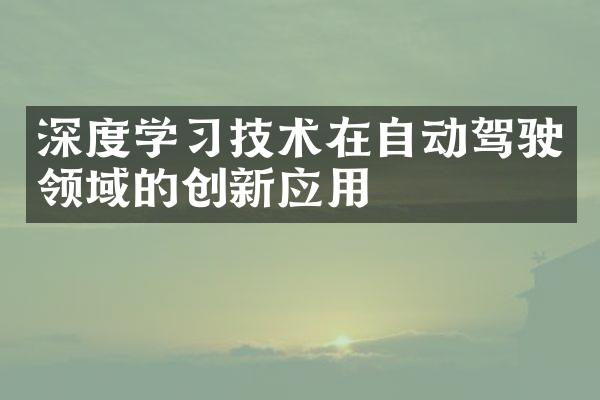 深度学习技术在自动驾驶领域的创新应用